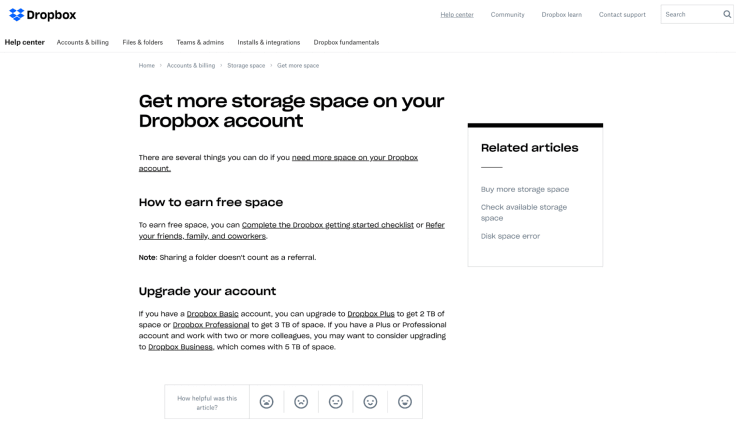 Dropbox

Help center Community Dropbox learn Contact support Search

Help center Accounts & billing Files & folders Teams & admins Installs & integrations Dropbox fundamentals

Home › Accounts & billing › Storage space › Get more space

Get more storage space on your Dropbox account

There are several things you can do if you need more space on your Dropbox account.

How to earn free space

To earn free space, you can Complete the Dropbox getting started checklist or Refer your friends, family, and coworkers.

Note: Sharing a folder doesn't count as a referral.

Upgrade your account

If you have a Dropbox Basic account, you can upgrade to Dropbox Plus to get 2 TB of space or Dropbox Professional to get 3 TB of space. If you have a Plus or Professional account and work with two or more colleagues, you may want to consider upgrading to Dropbox Business, which comes with 5 TB of space.

How helpful was this article?

Related articles

Buy more storage space

Check available storage space

Disk space error